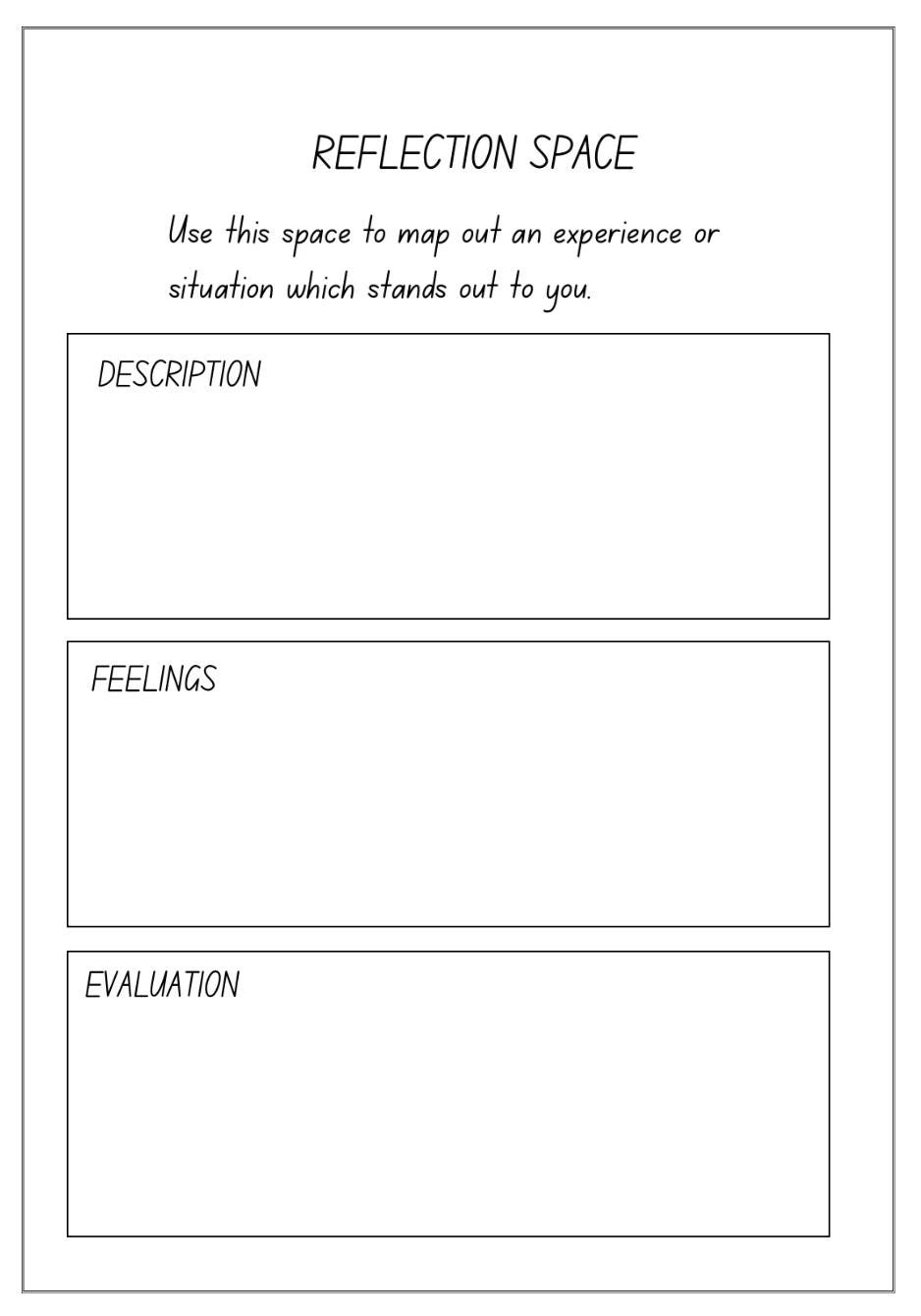 REFLECTION SPACE

Use this space to map out an experience or situation which stands out to you.

DESCRIPTION

FEELINGS

EVALUATION